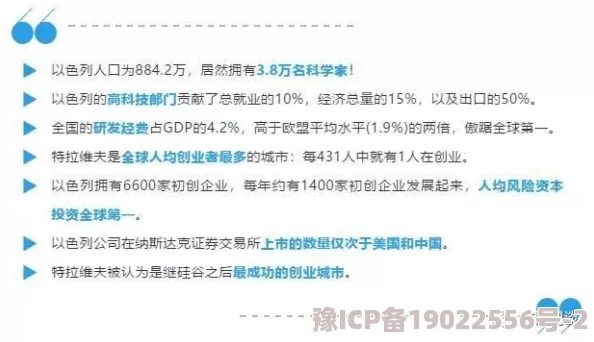 以色列人口为884.2万，居然拥有3.8万名科学家！

以色列的高科技部门贡献了总就业的10%，经济总量的15%，以及出口的50%。

全国的研发经费占GDP的4.2%，高于欧盟平均水平(1.9%)的两倍，傲踞全球第一。

特拉维夫是全球人均创业者最多的城市：每431人中就有1人在创业。

以色列拥有6600家初创企业，每年约有1400家初创企业发展起来，人均风险资本投资全球第一。

以色列公司在纳斯达克证券交易所上市的数量仅次于美国和中国。

特拉维夫被认为是继硅谷之后最成功的创业城市。

豫ICP备19022556号-2